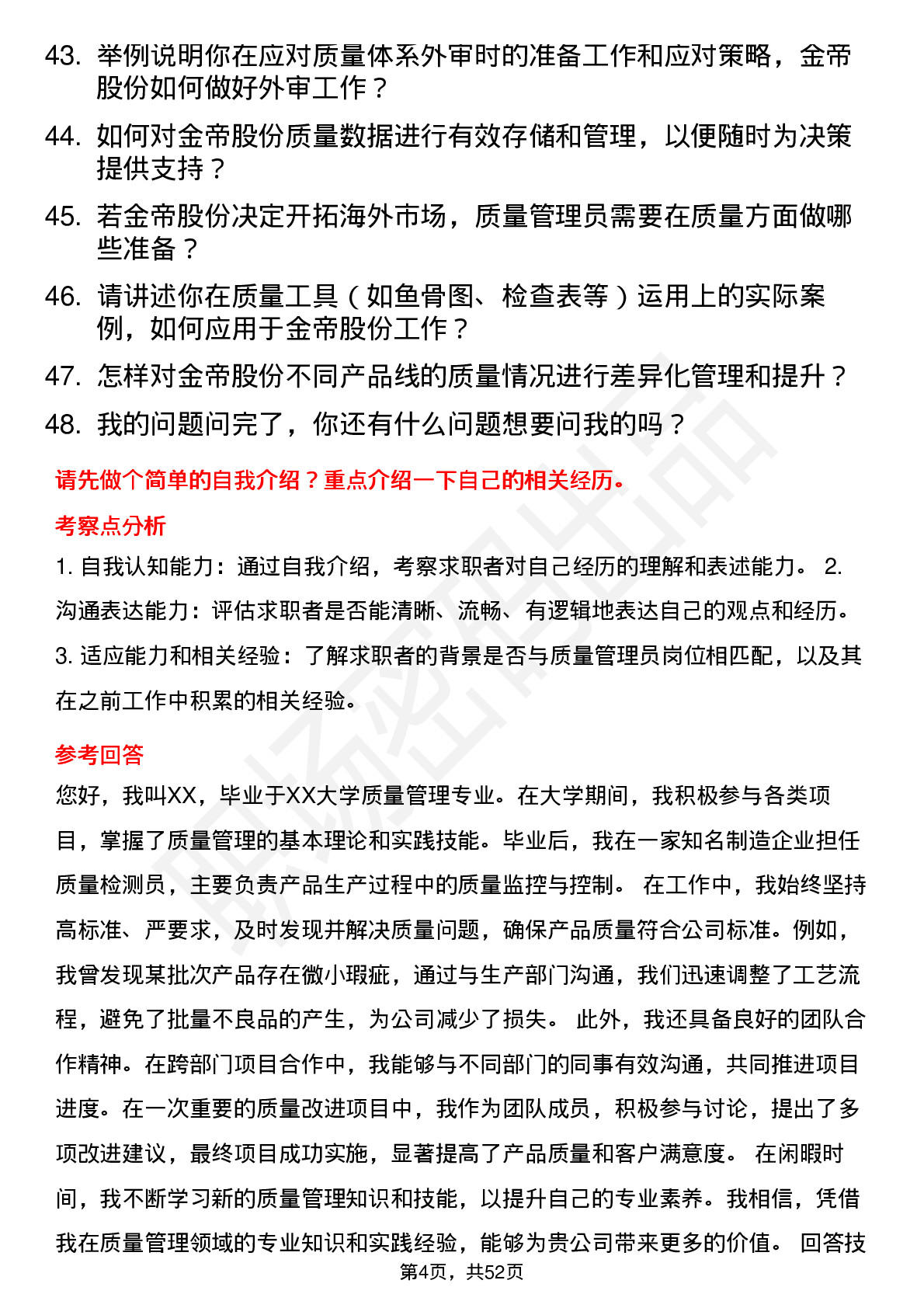 43. 举例说明你在应对质量体系外审时的准备工作和应对策略，金帝股份如何做好外审工作？

44. 如何对金帝股份质量数据进行有效存储和管理，以便随时为决策提供支持？

45. 若金帝股份决定开拓海外市场，质量管理员需要在质量方面做哪些准备？

46. 请讲述你在质量工具（如鱼骨图、检查表等）运用上的实际案例，如何应用于金帝股份工作？

47. 怎样对金帝股份不同产品线的质量情况进行差异化管理和提升？

48. 我的问题问完了，你还有什么问题想要问我的吗？

请先做个简单的自我介绍？重点介绍一下自己的相关经历。

考察点分析

1. 自我认知能力：通过自我介绍，考察求职者对自己经历的理解和表述能力。 2. 沟通表达能力：评估求职者是否能清晰、流畅、有逻辑地表达自己的观点和经历。 3. 适应能力和相关经验：了解求职者的背景是否与质量管理员岗位相匹配，以及其在之前工作中积累的相关经验。

参考回答

您好，我叫XX，毕业于XX大学质量管理专业。在大学期间，我积极参与各类项目，掌握了质量管理的基本理论和实践技能。毕业后，我在一家知名制造企业担任质量检测员，主要负责产品生产过程中的质量监控与控制。 在工作中，我始终坚持高标准、严要求，及时发现并解决质量问题，确保产品质量符合公司标准。例如，我曾发现某批次产品存在微小瑕疵，通过与生产部门沟通，我们迅速调整了工艺流程，避免了批量不良品的产生，为公司减少了损失。 此外，我还具备良好的团队合作精神。在跨部门项目合作中，我能够与不同部门的同事有效沟通，共同推进项目进度。在一次重要的质量改进项目中，我作为团队成员，积极参与讨论，提出了多项改进建议，最终项目成功实施，显著提高了产品质量和客户满意度。 在闲暇时间，我不断学习新的质量管理知识和技能，以提升自己的专业素养。我相信，凭借我在质量管理领域的专业知识和实践经验，能够为贵公司带来更多的价值。 回答技

第4页，共52页